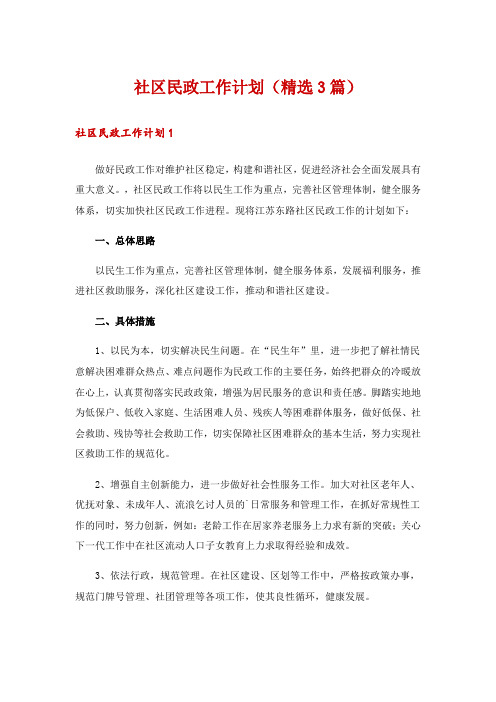 社区民政工作计划（精选3篇）

社区民政工作计划1

做好民政工作对维护社区稳定，构建和谐社区，促进经济社会全面发展具有重大意义。，社区民政工作将以民生工作为重点，完善社区管理体制，健全服务体系，切实加快社区民政工作进程。现将江苏东路社区民政工作的计划如下：

一、总体思路

以民生工作为重点，完善社区管理体制，健全服务体系，发展福利服务，推进社区救助服务，深化社区建设工作，推动和谐社区建设。

二、具体措施

1、以民为本，切实解决民生问题。在“民生年”里，进一步把了解社情民意解决困难群众热点、难点问题作为民政工作的主要任务，始终把群众的冷暖放在心上，认真贯彻落实民政政策，增强为居民服务的意识和责任感。脚踏实地地为低保户、低收入家庭、生活困难人员、残疾人等困难群体服务，做好低保、社会救助、残协等社会救助工作，切实保障社区困难群众的基本生活，努力实现社区救助工作的规范化。

2、增强自主创新能力，进一步做好社会性服务工作。加大对社区老年人、优抚对象、未成年人、流浪乞讨人员的`日常服务和管理工作，在抓好常规性工作的同时，努力创新，例如：老龄工作在居家养老服务上力求有新的突破；关心下一代工作中在社区流动人口子女教育上力求取得经验和成效。

3、依法行政，规范管理。在社区建设、区划等工作中，严格按政策办事，规范门牌号管理、社团管理等各项工作，使其良性循环，健康发展。